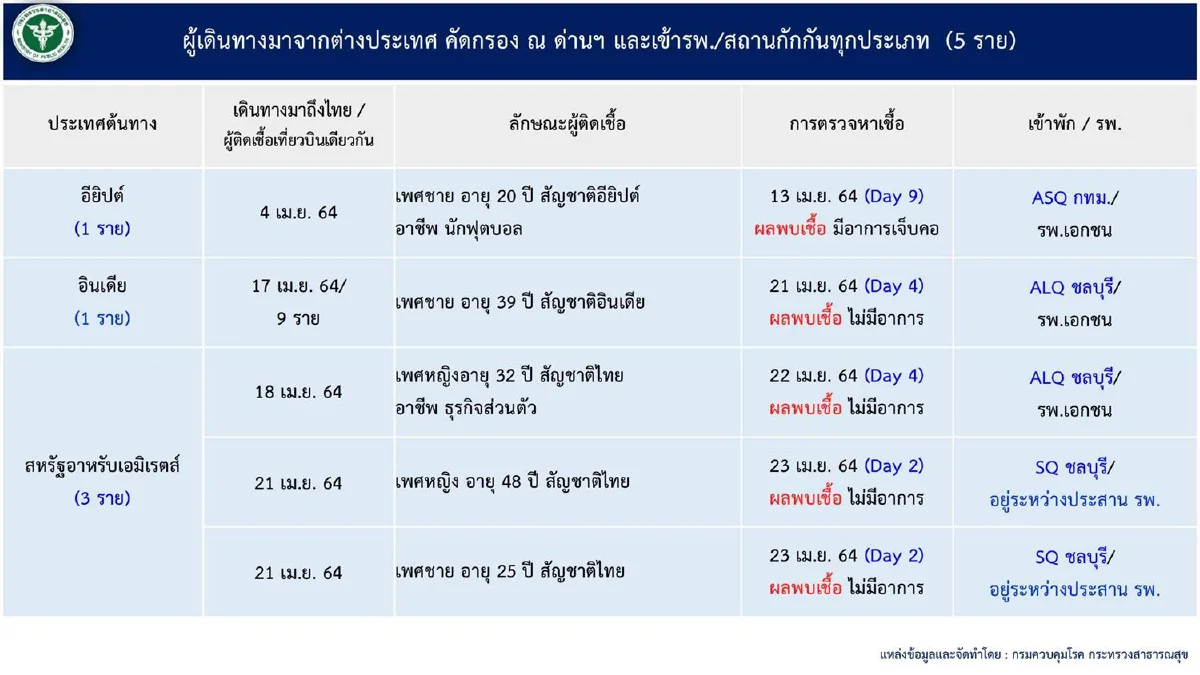 ผู้เดินทางมาจากต่างประเทศ คัดกรอง ณ ด่านฯ และเข้ารพ./สถานกักกันทุกประเภท (5 ราย)

| ประเทศต้นทาง | เดินทางมาถึงไทย / ผู้ติดเชื้อเที่ยวบินเดียวกัน | ลักษณะผู้ติดเชื้อ | การตรวจหาเชื้อ | เข้าพัก / รพ. |
|---|---|---|---|---|
| อียิปต์ (1 ราย) | 4 เม.ย. 64 | เพศชาย อายุ 20 ปี สัญชาติอียิปต์ อาชีพ นักฟุตบอล | 13 เม.ย. 64 (Day 9) ผลพบเชื้อ มีอาการเจ็บคอ | ASQ กทม./ รพ.เอกชน |
| อินเดีย (1 ราย) | 17 เม.ย. 64/ 9 ราย | เพศชาย อายุ 39 ปี สัญชาติอินเดีย | 21 เม.ย. 64 (Day 4) ผลพบเชื้อ ไม่มีอาการ | ALQ ชลบุรี/ รพ.เอกชน |
| สหรัฐอาหรับเอมิเรตส์ (3 ราย) | 18 เม.ย. 64 | เพศหญิงอายุ 32 ปี สัญชาติไทย อาชีพ ธุรกิจส่วนตัว | 22 เม.ย. 64 (Day 4) ผลพบเชื้อ ไม่มีอาการ | ALQ ชลบุรี/ รพ.เอกชน |
| | 21 เม.ย. 64 | เพศหญิง อายุ 48 ปี สัญชาติไทย | 23 เม.ย. 64 (Day 2) ผลพบเชื้อ ไม่มีอาการ | SQ ชลบุรี/ อยู่ระหว่างประสาน รพ. |
| | 21 เม.ย. 64 | เพศชาย อายุ 25 ปี สัญชาติไทย | 23 เม.ย. 64 (Day 2) ผลพบเชื้อ ไม่มีอาการ | SQ ชลบุรี/ อยู่ระหว่างประสาน รพ. |

แหล่งข้อมูลและจัดทำโดย : กรมควบคุมโรค กระทรวงสาธารณสุข